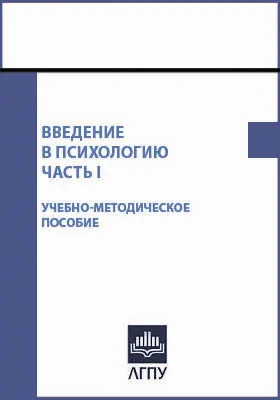 ВВЕДЕНИЕ
В ПСИХОЛОГИЮ
ЧАСТЬ I

УЧЕБНО-МЕТОДИЧЕСКОЕ ПОСОБИЕ

АГПУ